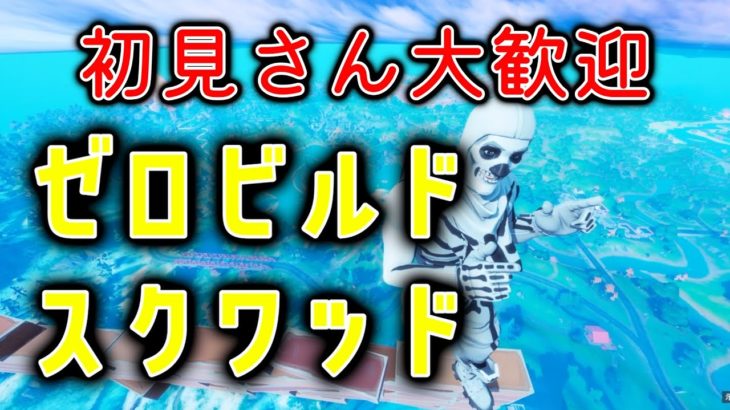 初見さん大歓迎

ゼロビルド

スクワッド